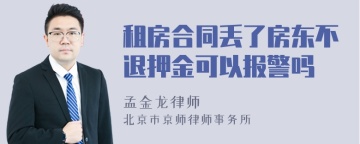 租房合同丢了房东不退押金可以报警吗

孟金龙律师
北京市京师律师事务所